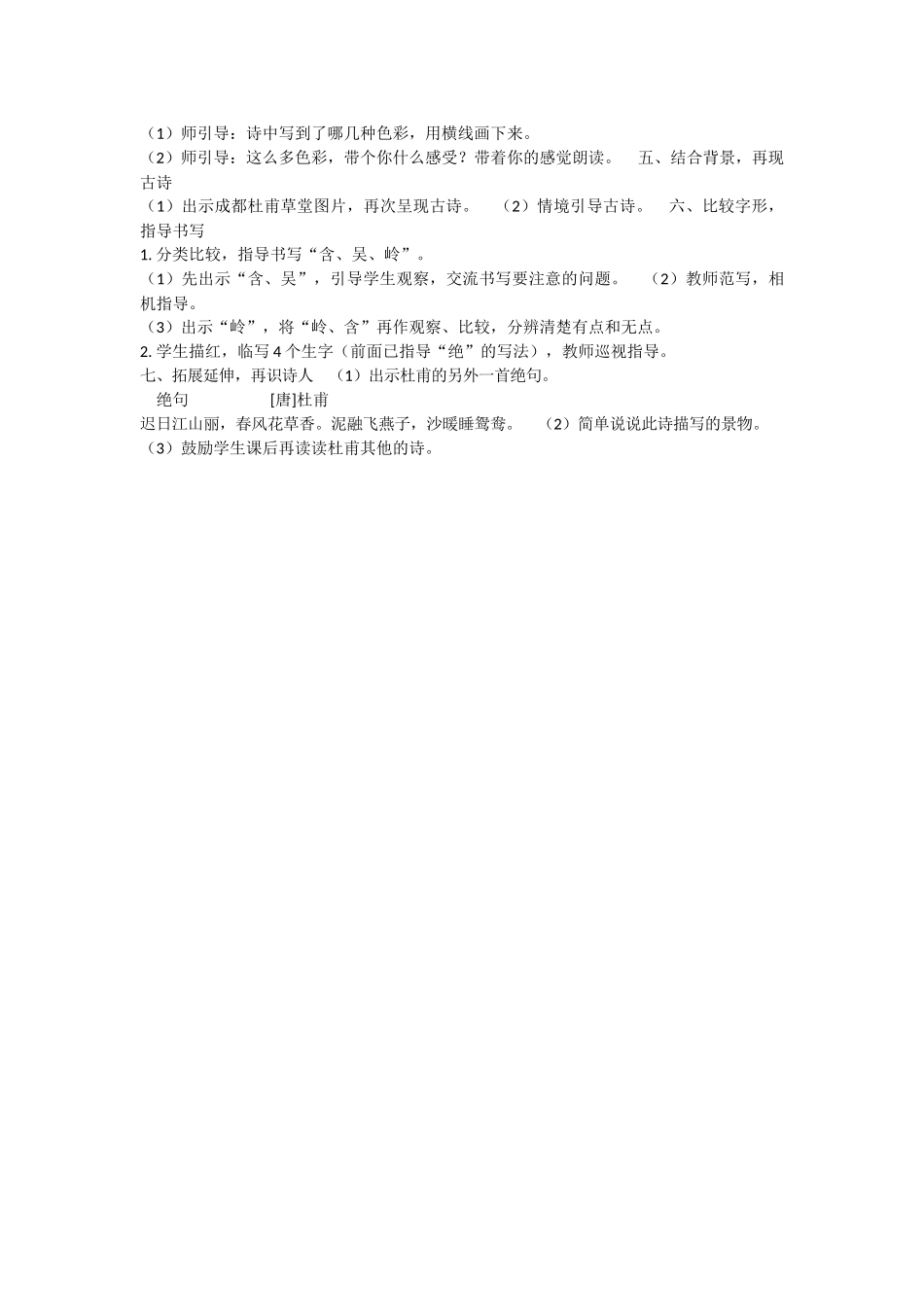 （1）师引导：诗中写到了哪几种色彩，用横线画下来。
（2）师引导：这么多色彩，带个你什么感受？带着你的感觉朗读。　五、结合背景，再现古诗
（1）出示成都杜甫草堂图片，再次呈现古诗。　（2）情境引导古诗。　六、比较字形，指导书写
1. 分类比较，指导书写“含、吴、岭”。
（1）先出示“含、吴”，引导学生观察，交流书写要注意的问题。　（2）教师范写，相机指导。
（3）出示“岭”，将“岭、含”再作观察、比较，分辨清楚有点和无点。
2. 学生描红，临写 4 个生字（前面已指导“绝”的写法），教师巡视指导。
七、拓展延伸，再识诗人　（1）出示杜甫的另外一首绝句。
绝句　　[唐]杜甫
迟日江山丽，春风花草香。泥融飞燕子，沙暖睡鸳鸯。　（2）简单说说此诗描写的景物。
（3）鼓励学生课后再读读杜甫其他的诗。